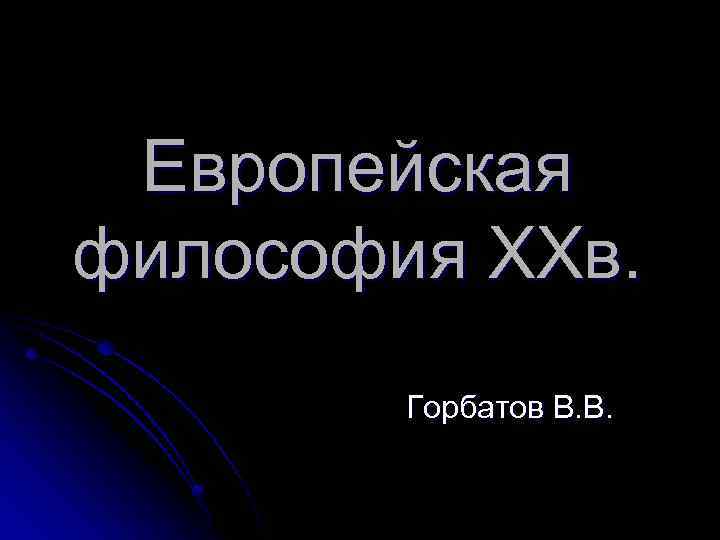 Европейская философия XXв.

Горбатов В.В.